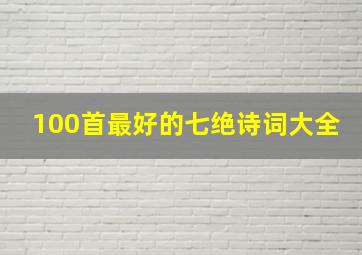 100首最好的七绝诗词大全